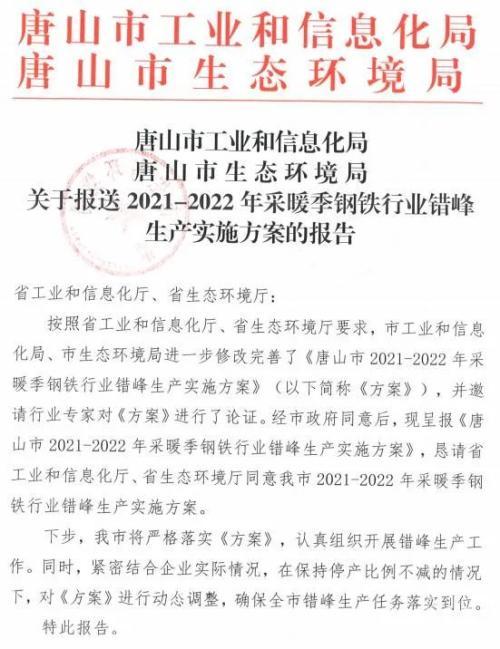 唐山市工业和信息化局
唐山市生态环境局

唐山市工业和信息化局
唐山市生态环境局
关于报送 2021-2022 年采暖季钢铁行业错峰生产实施方案的报告

省工业和信息化厅、省生态环境厅：

按照省工业和信息化厅、省生态环境厅要求，市工业和信息化局、市生态环境局进一步修改完善了《唐山市 2021-2022 年采暖季钢铁行业错峰生产实施方案》（以下简称《方案》），并邀请行业专家对《方案》进行了论证。经市政府同意后，现呈报《唐山市 2021-2022 年采暖季钢铁行业错峰生产实施方案》，恳请省工业和信息化厅、省生态环境厅同意我市 2021-2022 年采暖季钢铁行业错峰生产实施方案。

下步，我市将严格落实《方案》，认真组织开展错峰生产工作。同时，紧密结合企业实际情况，在保持停产比例不减的情况下，对《方案》进行动态调整，确保全市错峰生产任务落实到位。

特此报告。